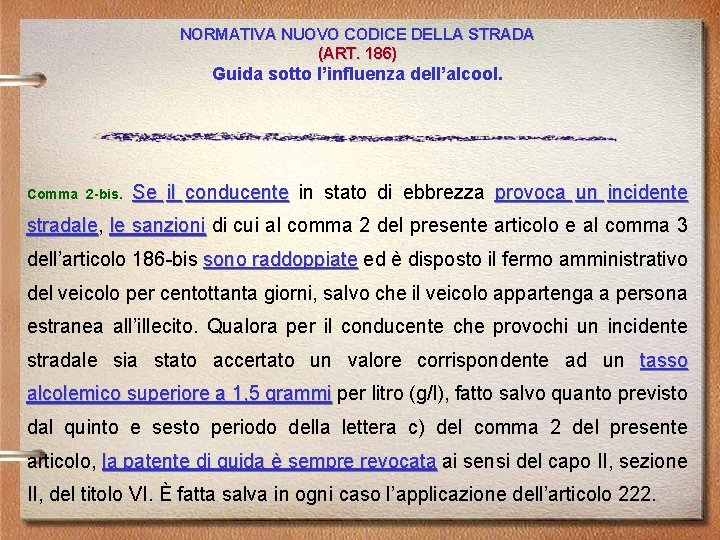 NORMATIVA NUOVO CODICE DELLA STRADA
(ART. 186)
Guida sotto l'influenza dell'alcool.

Comma 2-bis. Se il conducente in stato di ebbrezza provoca un incidente stradale, le sanzioni di cui al comma 2 del presente articolo e al comma 3 dell'articolo 186-bis sono raddoppiate ed è disposto il fermo amministrativo del veicolo per centottanta giorni, salvo che il veicolo appartenga a persona estranea all'illecito. Qualora per il conducente che provochi un incidente stradale sia stato accertato un valore corrispondente ad un tasso alcolemico superiore a 1,5 grammi per litro (g/l), fatto salvo quanto previsto dal quinto e sesto periodo della lettera c) del comma 2 del presente articolo, la patente di guida è sempre revocata ai sensi del capo II, sezione II, del titolo VI. È fatta salva in ogni caso l'applicazione dell'articolo 222.